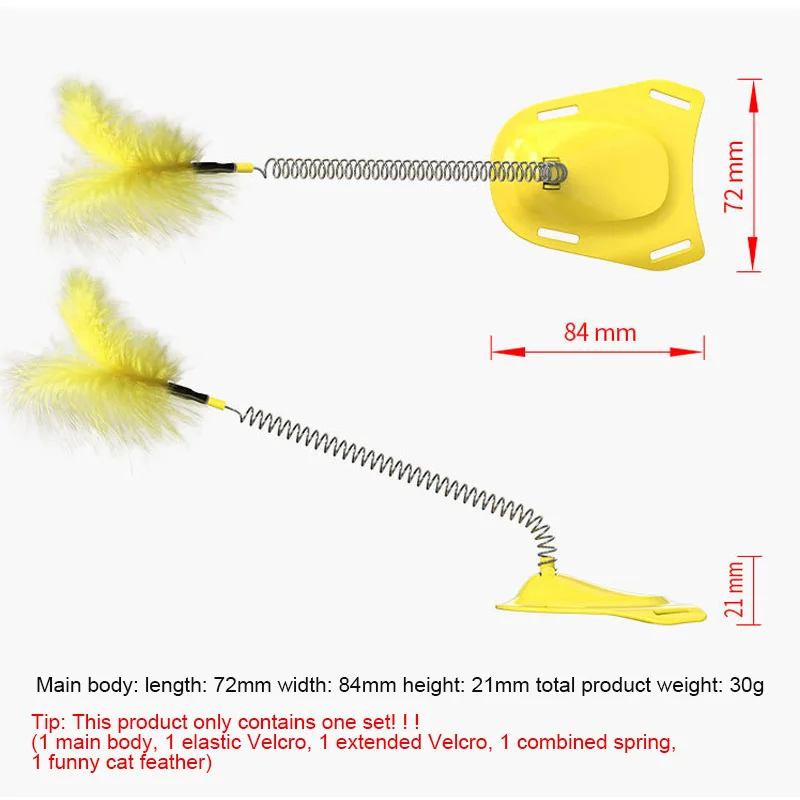 72 mm

84 mm

21 mm

Main body: length: 72mm width: 84mm height: 21mm total product weight: 30g

Tip: This product only contains one set! ! !
(1 main body, 1 elastic Velcro, 1 extended Velcro, 1 combined spring, 1 funny cat feather)